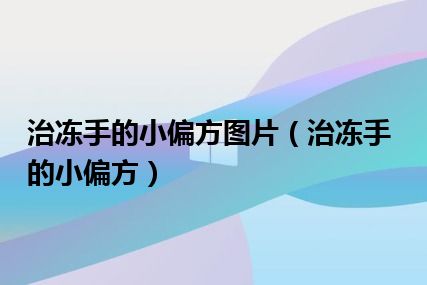 治冻手的小偏方图片（治冻手的小偏方）